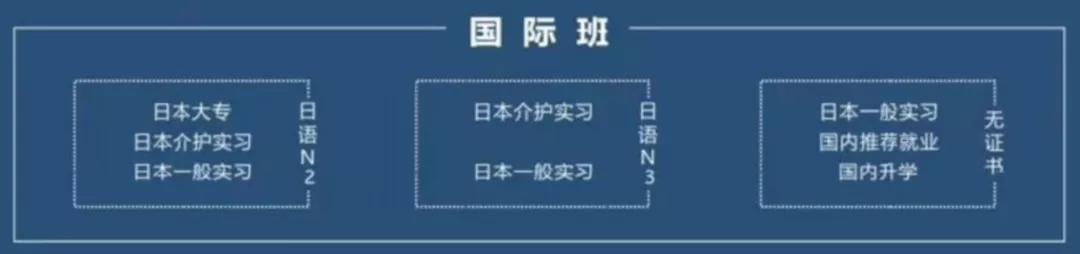 国际班

日本大专
日本介护实习
日本一般实习

日语N2

日本介护实习

日本一般实习

日语N3

日本一般实习
国内推荐就业
国内升学

无证书